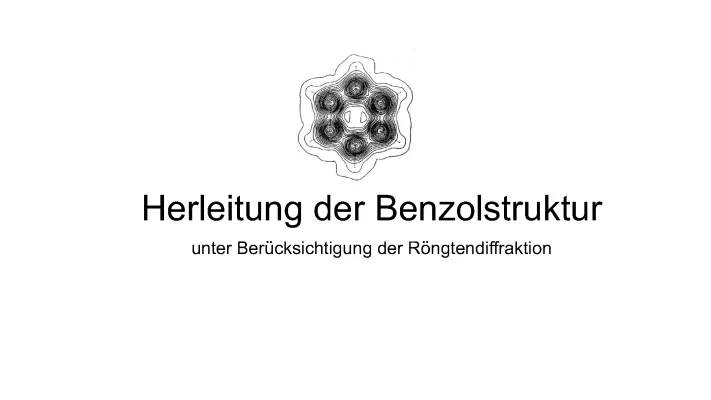 Herleitung der Benzolstruktur

unter Berücksichtigung der Röngtendiffraktion